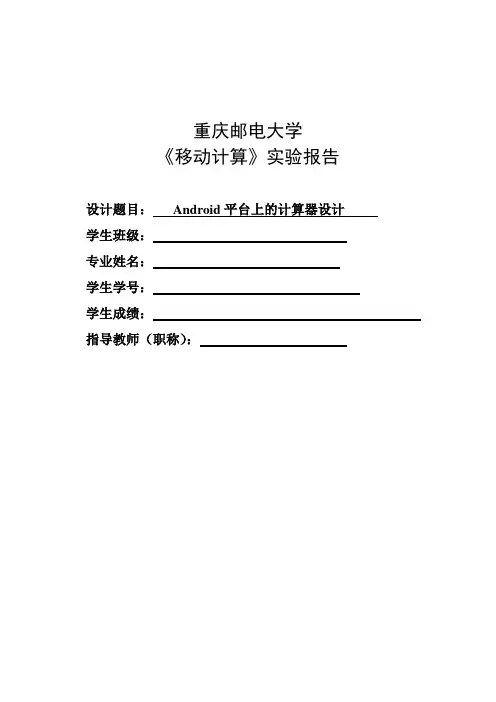 重庆邮电大学
《移动计算》实验报告

设计题目：Android平台上的计算器设计
学生班级：____
专业姓名：____
学生学号：____
学生成绩：____
指导教师（职称）：____